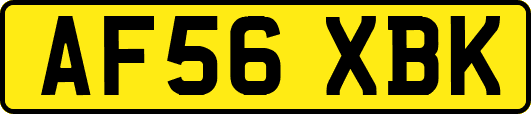 AF56 XBK